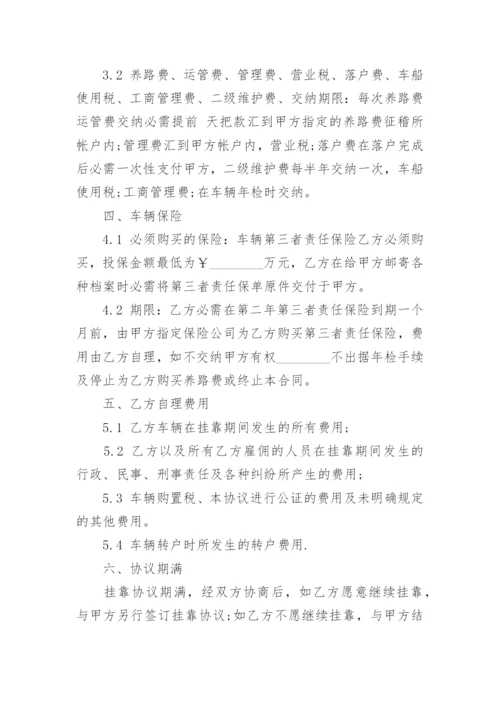 3.2 养路费、运管费、管理费、营业税、落户费、车船使用税、工商管理费、二级维护费、交纳期限：每次养路费运管费交纳必需提前 天把款汇到甲方指定的养路费征稽所帐户内;管理费汇到甲方帐户内，营业税;落户费在落户完成后必需一次性支付甲方，二级维护费每半年交纳一次，车船使用税;工商管理费;在车辆年检时交纳。

四、车辆保险

4.1 必须购买的保险：车辆第三者责任保险乙方必须购买，投保金额最低为￥________万元，乙方在给甲方邮寄各种档案时必需将第三者责任保单原件交付于甲方。

4.2 期限：乙方必需在第二年第三者责任保险到期一个月前，由甲方指定保险公司为乙方购买第三者责任保险，费用由乙方自理，如不交纳甲方有权________不出据年检手续及停止为乙方购买养路费或终止本合同。

五、乙方自理费用

5.1 乙方车辆在挂靠期间发生的所有费用;

5.2 乙方以及所有乙方雇佣的人员在挂靠期间发生的行政、民事、刑事责任及各种纠纷所产生的费用;

5.3 车辆购置税、本协议进行公证的费用及未明确规定的其他费用。

5.4 车辆转户时所发生的转户费用.

六、协议期满

挂靠协议期满，经双方协商后，如乙方愿意继续挂靠，与甲方另行签订挂靠协议;如乙方不愿继续挂靠，与甲方结